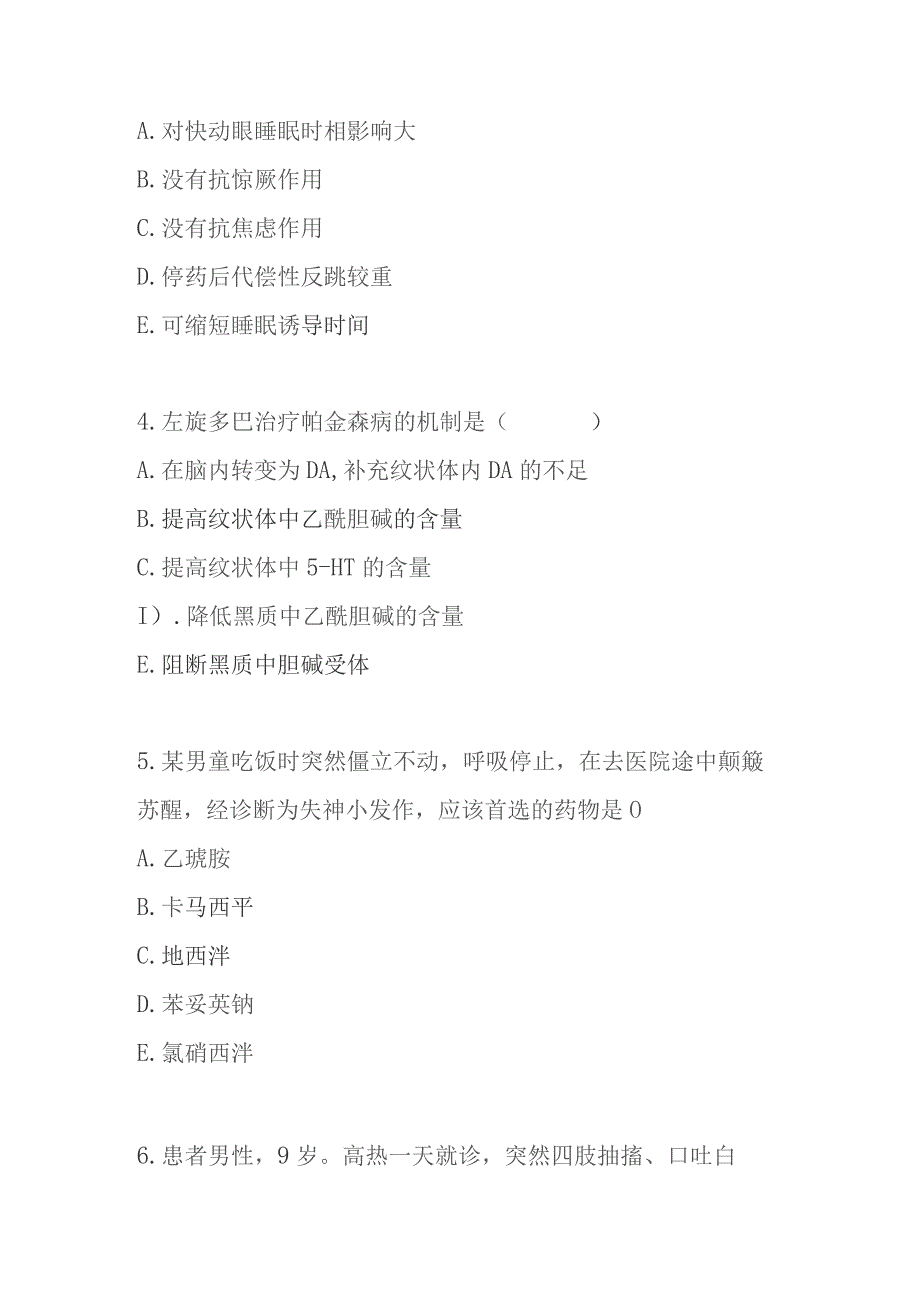 A.对快动眼睡眠时相影响大

B.没有抗惊厥作用

C.没有抗焦虑作用

D.停药后代偿性反跳较重

E.可缩短睡眠诱导时间

4.左旋多巴治疗帕金森病的机制是（　　）

A.在脑内转变为DA,补充纹状体内DA的不足

B.提高纹状体中乙酰胆碱的含量

C.提高纹状体中5-HT的含量

I）.降低黑质中乙酰胆碱的含量

E.阻断黑质中胆碱受体

5.某男童吃饭时突然僵立不动，呼吸停止，在去医院途中颠簸苏醒，经诊断为失神小发作，应该首选的药物是0

A.乙琥胺

B.卡马西平

C.地西泮

D.苯妥英钠

E.氯硝西泮

6.患者男性，9岁。高热一天就诊，突然四肢抽搐、口吐白